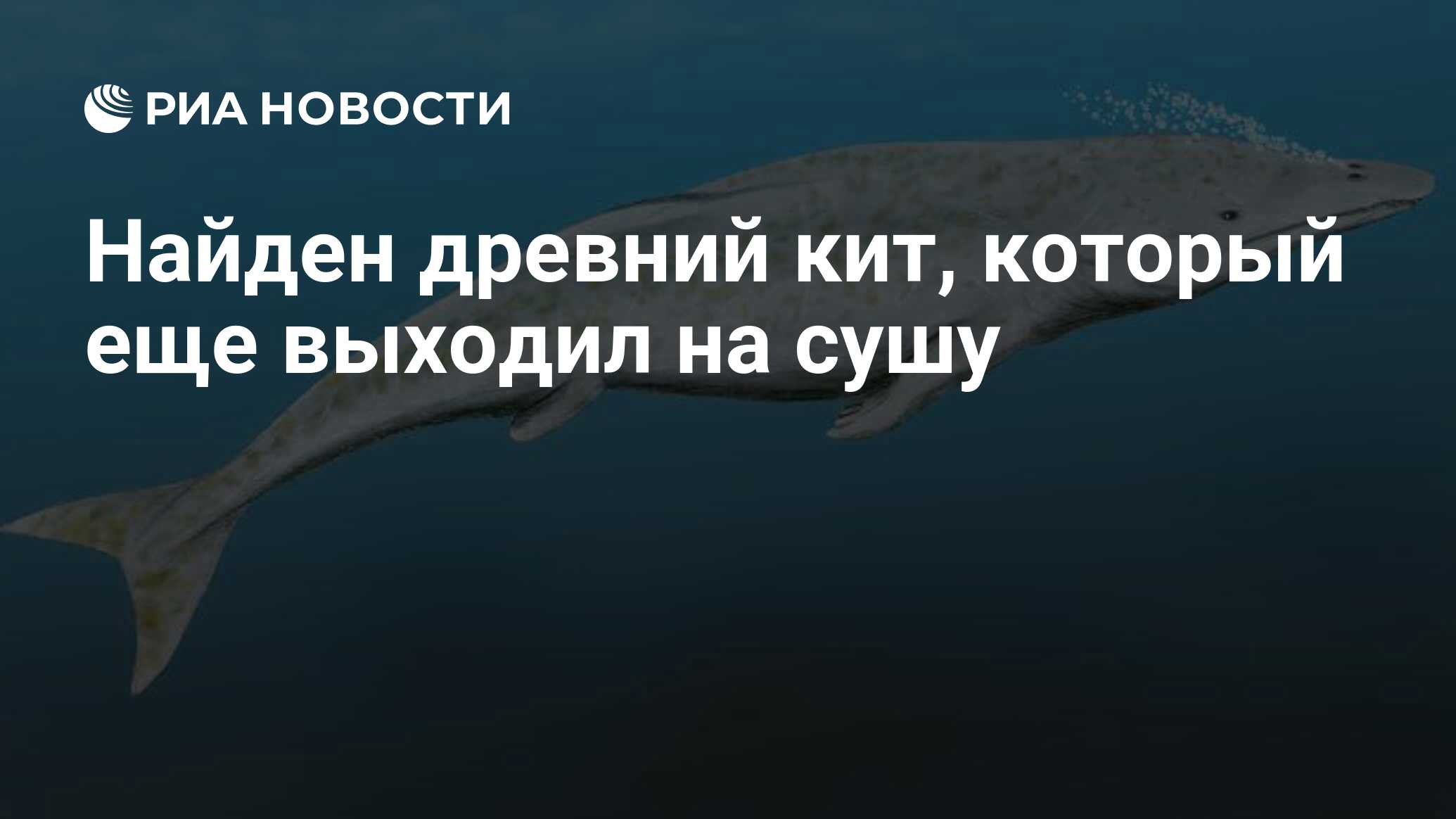 РИА НОВОСТИ

Найден древний кит, который еще выходил на сушу